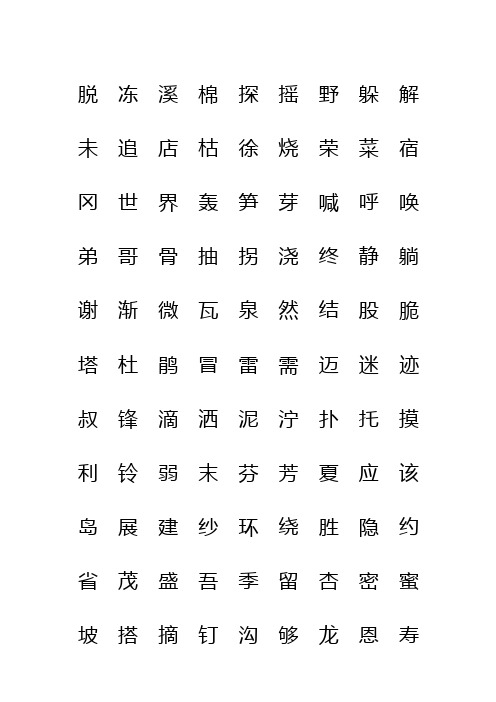 脱 冻 溪 棉 探 摇 野 躲 解

未 追 店 枯 徐 烧 荣 菜 宿

冈 世 界 轰 笋 芽 喊 呼 唤

弟 哥 骨 抽 拐 浇 终 静 躺

谢 渐 微 瓦 泉 然 结 股 脆

塔 杜 鹃 冒 雷 需 迈 迷 迹

叔 锋 滴 洒 泥 泞 扑 托 摸

利 铃 弱 末 芬 芳 夏 应 该

岛 展 建 纱 环 绕 胜 隐 约

省 茂 盛 吾 季 留 杏 密 蜜

坡 搭 摘 钉 沟 够 龙 恩 寿